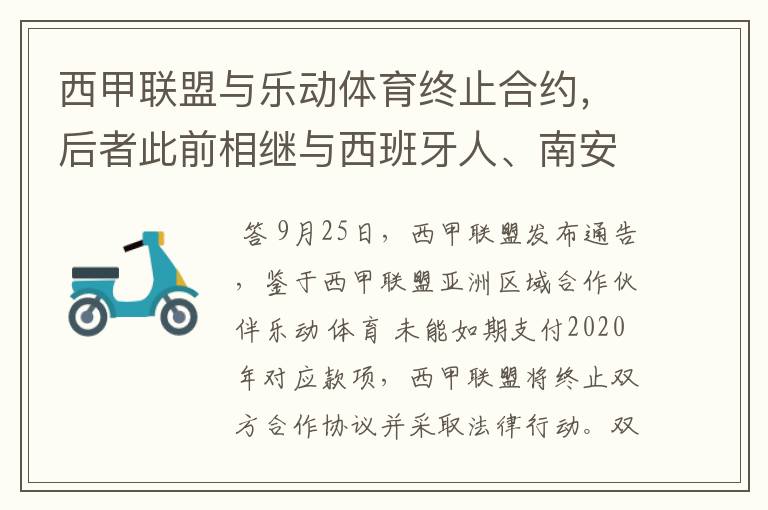 西甲联盟与乐动体育终止合约，后者此前相继与西班牙人、南安

答 9月25日，西甲联盟发布通告，鉴于西甲联盟亚洲区域合作伙伴乐动体育 未能如期支付2020年对应款项，西甲联盟将终止双方合作协议并采取法律行动。双